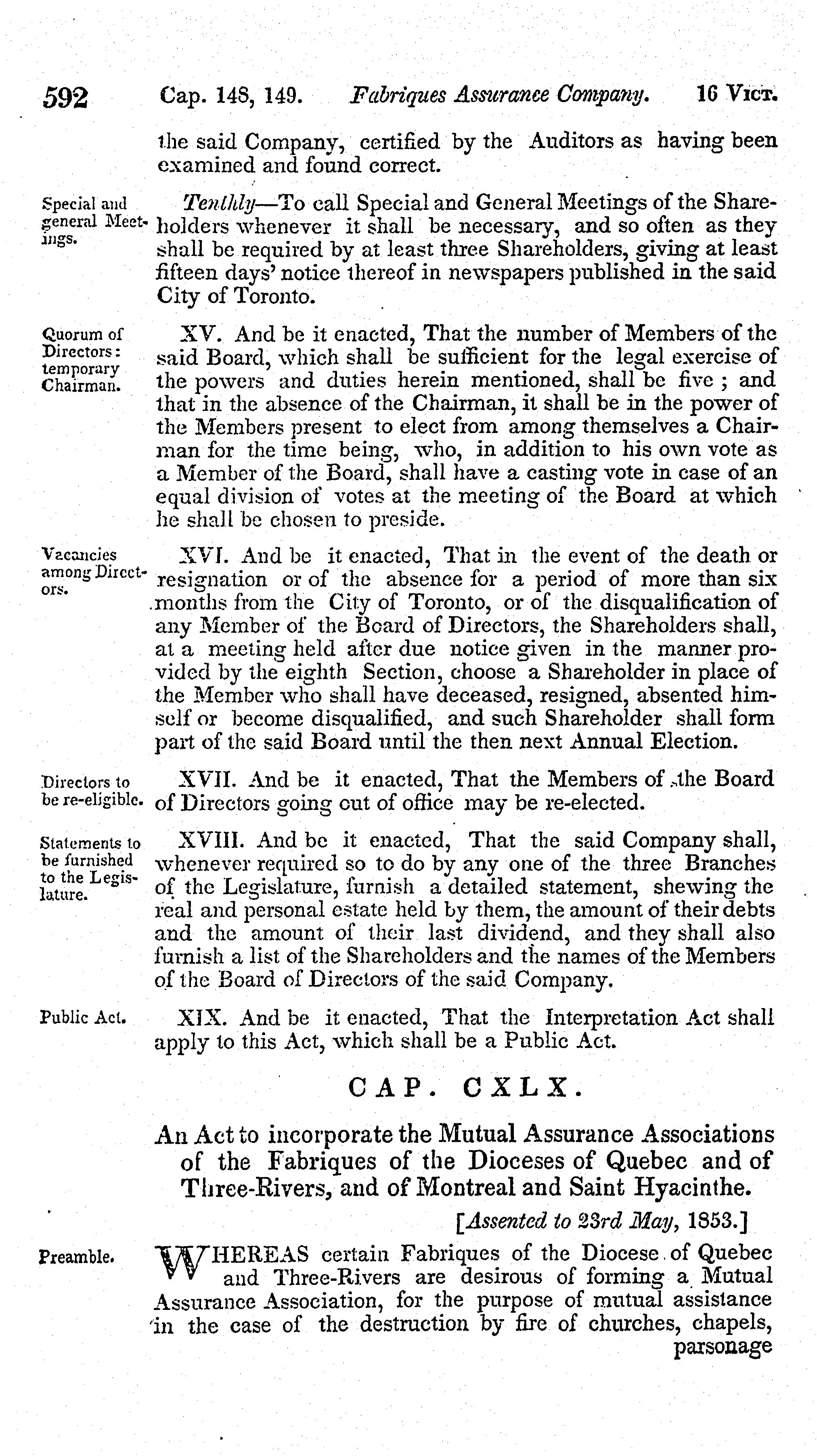 592 Cap. 148, 149. Fabriques Assurance Company. 16 VICT.

the said Company, certified by the Auditors as having been examined and found correct.

Special and general Meetings.

Tenthly—To call Special and General Meetings of the Shareholders whenever it shall be necessary, and so often as they shall be required by at least three Shareholders, giving at least fifteen days' notice thereof in newspapers published in the said City of Toronto.

Quorum of Directors: temporary Chairman.

XV. And be it enacted, That the number of Members of the said Board, which shall be sufficient for the legal exercise of the powers and duties herein mentioned, shall be five; and that in the absence of the Chairman, it shall be in the power of the Members present to elect from among themselves a Chairman for the time being, who, in addition to his own vote as a Member of the Board, shall have a casting vote in case of an equal division of votes at the meeting of the Board at which he shall be chosen to preside.

Vacancies among Directors.

XVI. And be it enacted, That in the event of the death or resignation or of the absence for a period of more than six months from the City of Toronto, or of the disqualification of any Member of the Board of Directors, the Shareholders shall, at a meeting held after due notice given in the manner provided by the eighth Section, choose a Shareholder in place of the Member who shall have deceased, resigned, absented himself or become disqualified, and such Shareholder shall form part of the said Board until the then next Annual Election.

Directors to be re-eligible.

XVII. And be it enacted, That the Members of the Board of Directors going out of office may be re-elected.

Statements to be furnished to the Legislature.

XVIII. And be it enacted, That the said Company shall, whenever required so to do by any one of the three Branches of the Legislature, furnish a detailed statement, shewing the real and personal estate held by them, the amount of their debts and the amount of their last dividend, and they shall also furnish a list of the Shareholders and the names of the Members of the Board of Directors of the said Company.

Public Act.

XIX. And be it enacted, That the Interpretation Act shall apply to this Act, which shall be a Public Act.

CAP. CXLX.

An Act to incorporate the Mutual Assurance Associations of the Fabriques of the Dioceses of Quebec and of Three-Rivers, and of Montreal and Saint Hyacinthe.

[Assented to 23rd May, 1853.]

Preamble.

WHEREAS certain Fabriques of the Diocese of Quebec and Three-Rivers are desirous of forming a Mutual Assurance Association, for the purpose of mutual assistance in the case of the destruction by fire of churches, chapels, parsonage